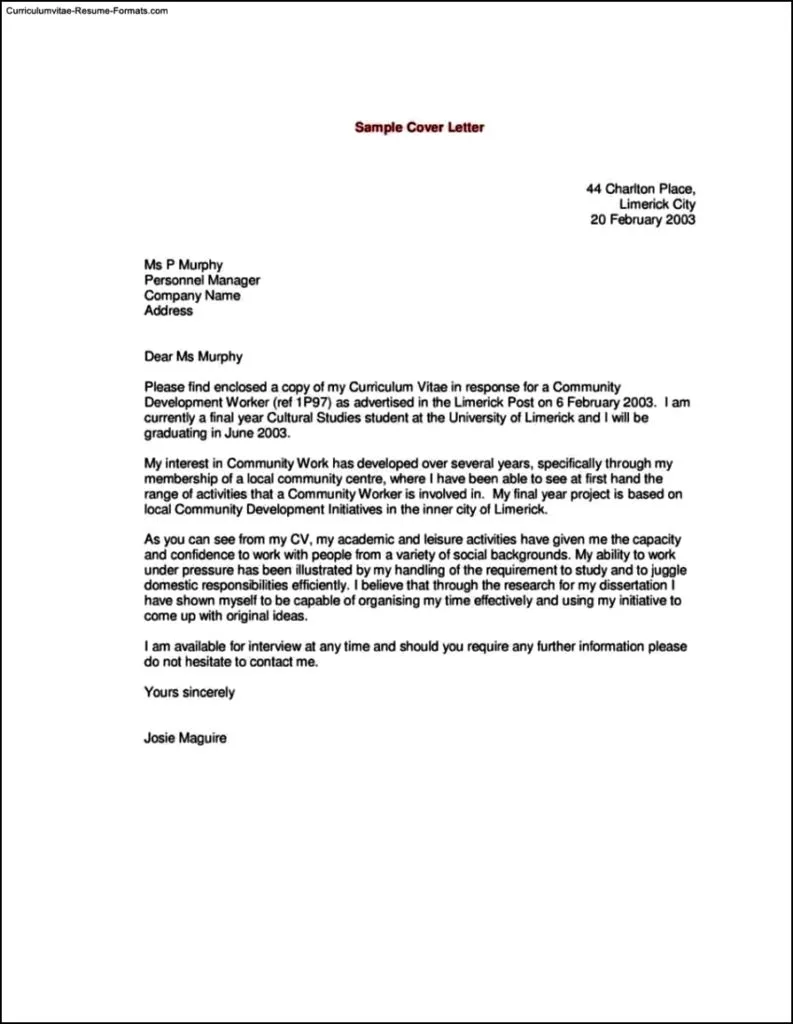 Curriculumvitae-Resume-Formats.com

Sample Cover Letter

44 Charlton Place,
Limerick City
20 February 2003

Ms P Murphy
Personnel Manager
Company Name
Address

Dear Ms Murphy

Please find enclosed a copy of my Curriculum Vitae in response for a Community Development Worker (ref 1P97) as advertised in the Limerick Post on 6 February 2003. I am currently a final year Cultural Studies student at the University of Limerick and I will be graduating in June 2003.

My interest in Community Work has developed over several years, specifically through my membership of a local community centre, where I have been able to see at first hand the range of activities that a Community Worker is involved in. My final year project is based on local Community Development Initiatives in the inner city of Limerick.

As you can see from my CV, my academic and leisure activities have given me the capacity and confidence to work with people from a variety of social backgrounds. My ability to work under pressure has been illustrated by my handling of the requirement to study and to juggle domestic responsibilities efficiently. I believe that through the research for my dissertation I have shown myself to be capable of organising my time effectively and using my initiative to come up with original ideas.

I am available for interview at any time and should you require any further information please do not hesitate to contact me.

Yours sincerely

Josie Maguire